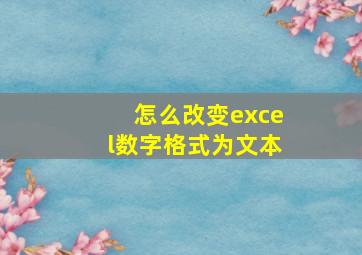 怎么改变excel数字格式为文本